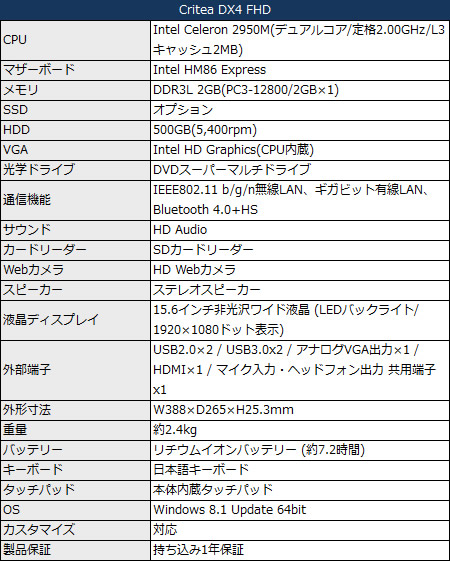 | Critea DX4 FHD | |
|---|---|
| CPU | Intel Celeron 2950M(デュアルコア/定格2.00GHz/L3キャッシュ2MB) |
| マザーボード | Intel HM86 Express |
| メモリ | DDR3L 2GB(PC3-12800/2GB×1) |
| SSD | オプション |
| HDD | 500GB(5,400rpm) |
| VGA | Intel HD Graphics(CPU内蔵) |
| 光学ドライブ | DVDスーパーマルチドライブ |
| 通信機能 | IEEE802.11 b/g/n無線LAN、ギガビット有線LAN、Bluetooth 4.0+HS |
| サウンド | HD Audio |
| カードリーダー | SDカードリーダー |
| Webカメラ | HD Webカメラ |
| スピーカー | ステレオスピーカー |
| 液晶ディスプレイ | 15.6インチ非光沢ワイド液晶 (LEDバックライト/1920×1080ドット表示) |
| 外部端子 | USB2.0×2 / USB3.0x2 / アナログVGA出力×1 / HDMI×1 / マイク入力・ヘッドフォン出力 共用端子x1 |
| 外形寸法 | W388×D265×H25.3mm |
| 重量 | 約2.4kg |
| バッテリー | リチウムイオンバッテリー (約7.2時間) |
| キーボード | 日本語キーボード |
| タッチパッド | 本体内蔵タッチパッド |
| OS | Windows 8.1 Update 64bit |
| カスタマイズ | 対応 |
| 製品保証 | 持ち込み1年保証 |